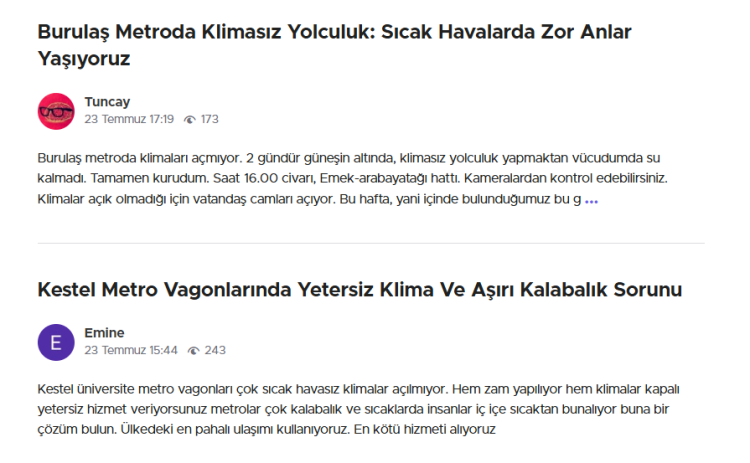 Burulaş Metroda Klimasız Yolculuk: Sıcak Havalarda Zor Anlar Yaşıyoruz

Tuncay
23 Temmuz 17:19 173

Burulaş metroda klimaları açmıyor. 2 gündür güneşin altında, klimasız yolculuk yapmaktan vücudumda su kalmadı. Tamamen kurudum. Saat 16.00 civarı, Emek-arabayatağı hattı. Kameralardan kontrol edebilirsiniz. Klimalar açık olmadığı için vatandaş camları açıyor. Bu hafta, yani içinde bulunduğumuz bu g ...

Kestel Metro Vagonlarında Yetersiz Klima Ve Aşırı Kalabalık Sorunu

E
Emine
23 Temmuz 15:44 243

Kestel üniversite metro vagonları çok sıcak havasız klimalar açılmıyor. Hem zam yapılıyor hem klimalar kapalı yetersiz hizmet veriyorsunuz metrolar çok kalabalık ve sıcaklarda insanlar iç içe sıcaktan bunalıyor buna bir çözüm bulun. Ülkedeki en pahalı ulaşımı kullanıyoruz. En kötü hizmeti alıyoruz